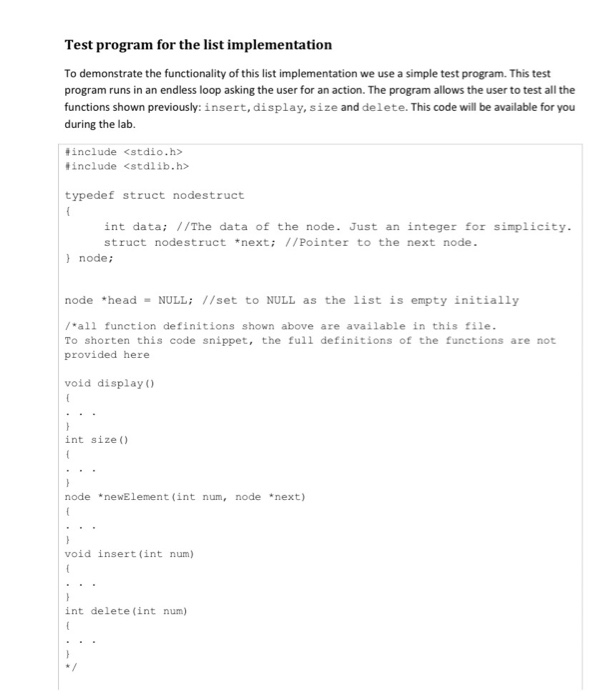 Test program for the list implementation

To demonstrate the functionality of this list implementation we use a simple test program. This test program runs in an endless loop asking the user for an action. The program allows the user to test all the functions shown previously: insert, display, size and delete. This code will be available for you during the lab.

#include <stdio.h>
#include <stdlib.h>

typedef struct nodestruct
{
	int data; //The data of the node. Just an integer for simplicity.
	struct nodestruct *next; //Pointer to the next node.
} node;

node *head = NULL; //set to NULL as the list is empty initially

/*all function definitions shown above are available in this file.
To shorten this code snippet, the full definitions of the functions are not provided here

void display()
{
. . .
}
int size()
{
. . .
}
node *newElement(int num, node *next)
{
. . .
}
void insert(int num)
{
. . .
}
int delete(int num)
{
. . .
}
*/